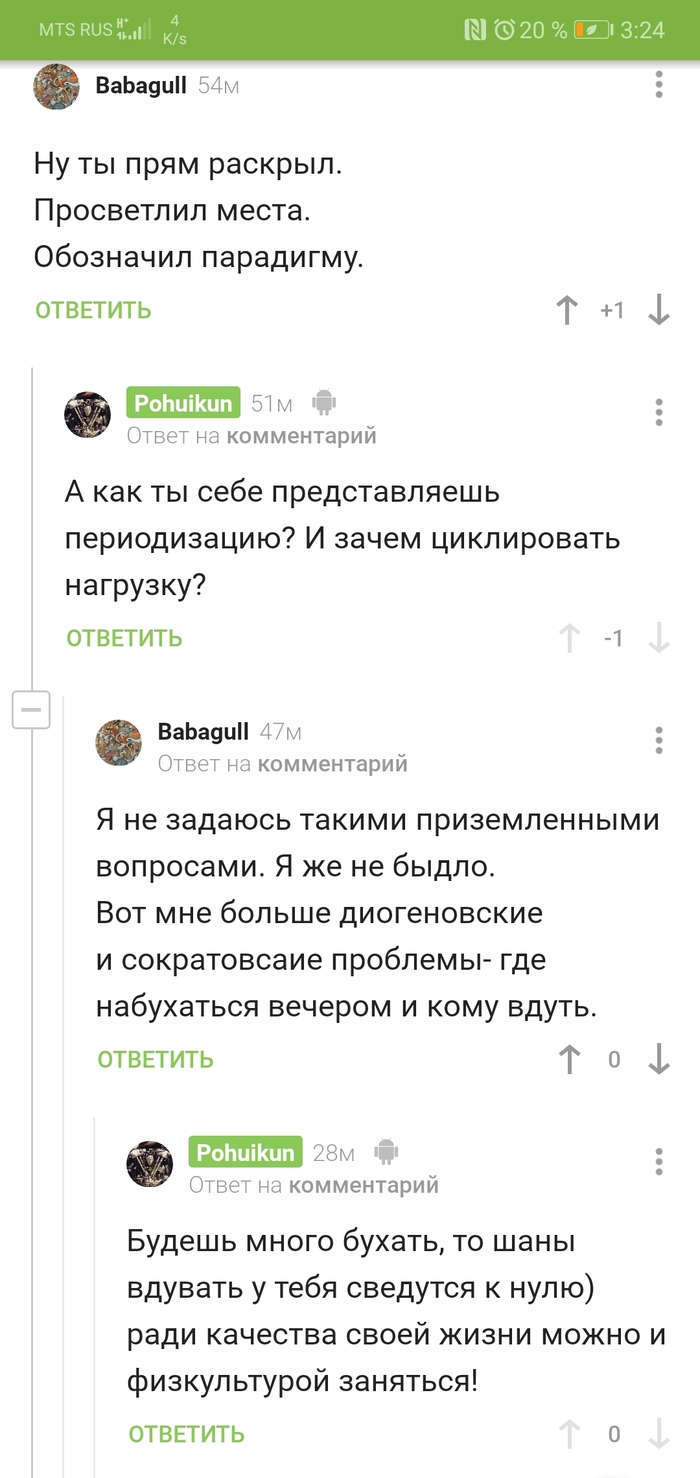 MTS RUS 4 K/s 20 % 3:24

Babagull 54м

Ну ты прям раскрыл.
Просветлил места.
Обозначил парадигму.

ОТВЕТИТЬ +1

Pohuikun 51м
Ответ на комментарий

А как ты себе представляешь периодизацию? И зачем циклировать нагрузку?

ОТВЕТИТЬ -1

Babagull 47м
Ответ на комментарий

Я не задаюсь такими приземленными вопросами. Я же не быдло.
Вот мне больше диогеновские
и сократовсаие проблемы- где набухаться вечером и кому вдуть.

ОТВЕТИТЬ 0

Pohuikun 28м
Ответ на комментарий

Будешь много бухать, то шаны вдувать у тебя сведутся к нулю) ради качества своей жизни можно и физкультурой заняться!

ОТВЕТИТЬ 0